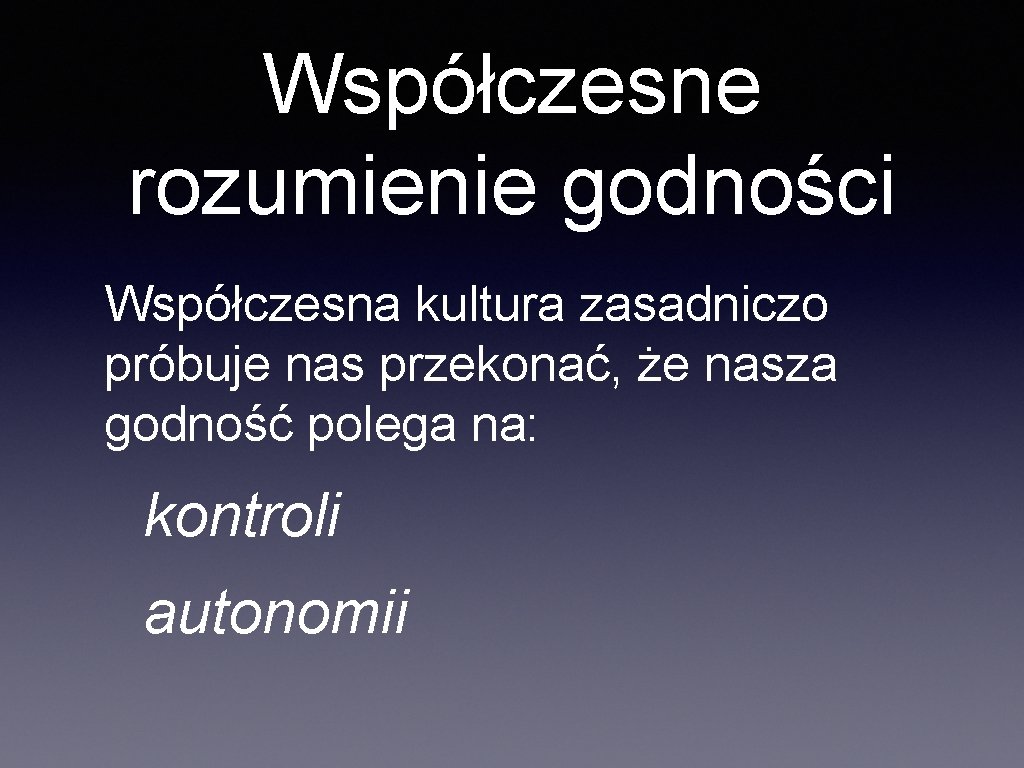 Współczesne rozumienie godności

Współczesna kultura zasadniczo próbuje nas przekonać, że nasza godność polega na:

kontroli

autonomii